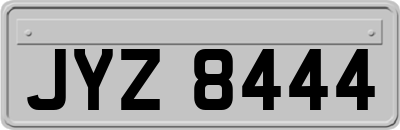 JYZ 8444